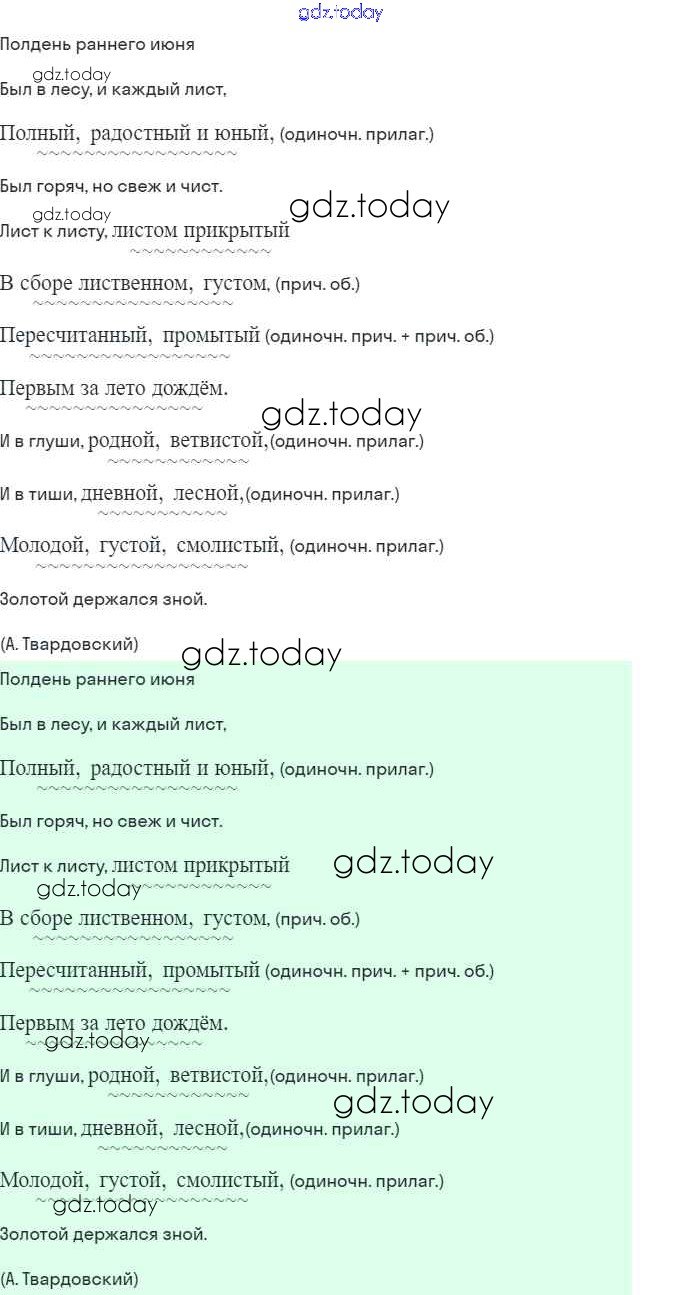 Полдень раннего июня

Был в лесу, и каждый лист,

Полный, радостный и юный, (одиночн. прилаг.)

Был горяч, но свеж и чист.

Лист к листу, листом прикрытый

В сборе лиственном, густом, (прич. об.)

Пересчитанный, промытый (одиночн. прич. + прич. об.)

Первым за лето дождём.

И в глуши, родной, ветвистой, (одиночн. прилаг.)

И в тиши, дневной, лесной, (одиночн. прилаг.)

Молодой, густой, смолистый, (одиночн. прилаг.)

Золотой держался зной.

(А. Твардовский)

Полдень раннего июня

Был в лесу, и каждый лист,

Полный, радостный и юный, (одиночн. прилаг.)

Был горяч, но свеж и чист.

Лист к листу, листом прикрытый

В сборе лиственном, густом, (прич. об.)

Пересчитанный, промытый (одиночн. прич. + прич. об.)

Первым за лето дождём.

И в глуши, родной, ветвистой, (одиночн. прилаг.)

И в тиши, дневной, лесной, (одиночн. прилаг.)

Молодой, густой, смолистый, (одиночн. прилаг.)

Золотой держался зной.

(А. Твардовский)

gdz.today